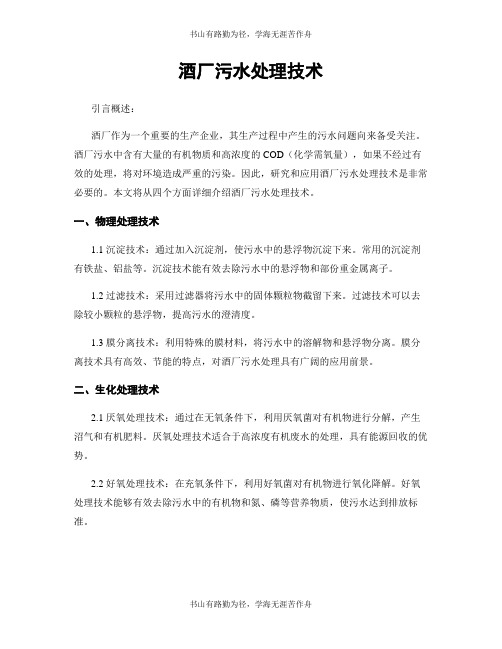 书山有路勤为径，学海无涯苦作舟

酒厂污水处理技术

引言概述：

酒厂作为一个重要的生产企业，其生产过程中产生的污水问题向来备受关注。酒厂污水中含有大量的有机物质和高浓度的COD（化学需氧量），如果不经过有效的处理，将对环境造成严重的污染。因此，研究和应用酒厂污水处理技术是非常必要的。本文将从四个方面详细介绍酒厂污水处理技术。

一、物理处理技术

1.1 沉淀技术：通过加入沉淀剂，使污水中的悬浮物沉淀下来。常用的沉淀剂有铁盐、铝盐等。沉淀技术能有效去除污水中的悬浮物和部份重金属离子。

1.2 过滤技术：采用过滤器将污水中的固体颗粒物截留下来。过滤技术可以去除较小颗粒的悬浮物，提高污水的澄清度。

1.3 膜分离技术：利用特殊的膜材料，将污水中的溶解物和悬浮物分离。膜分离技术具有高效、节能的特点，对酒厂污水处理具有广阔的应用前景。

二、生化处理技术

2.1 厌氧处理技术：通过在无氧条件下，利用厌氧菌对有机物进行分解，产生沼气和有机肥料。厌氧处理技术适合于高浓度有机废水的处理，具有能源回收的优势。

2.2 好氧处理技术：在充氧条件下，利用好氧菌对有机物进行氧化降解。好氧处理技术能够有效去除污水中的有机物和氮、磷等营养物质，使污水达到排放标准。

书山有路勤为径，学海无涯苦作舟